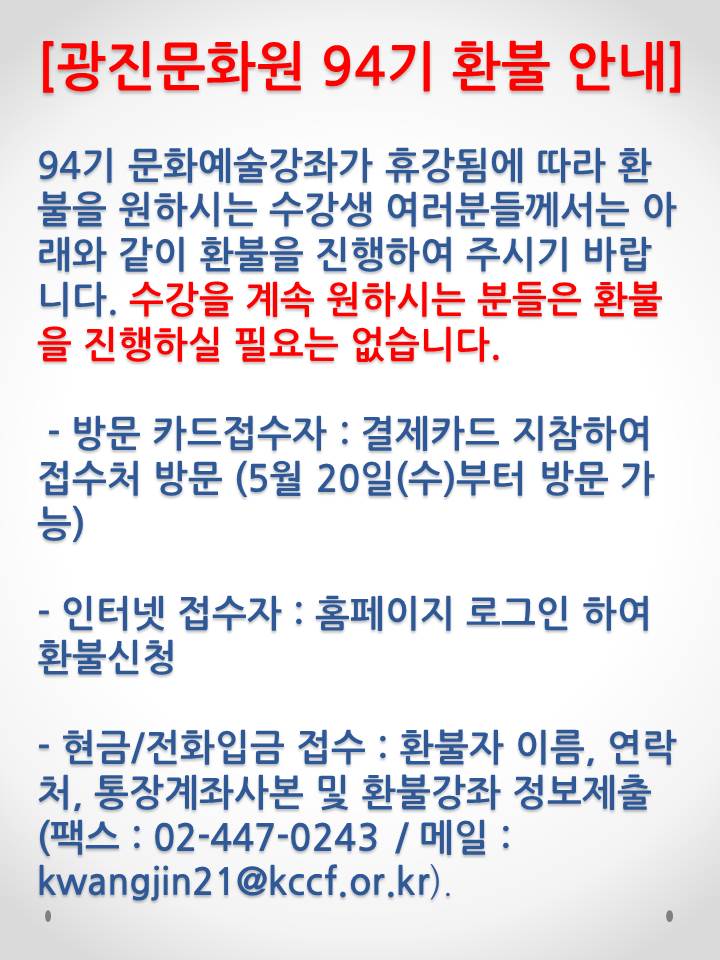 [광진문화원 94기 환불 안내]

94기 문화예술강좌가 휴강됨에 따라 환불을 원하시는 수강생 여러분들께서는 아래와 같이 환불을 진행하여 주시기 바랍니다. 수강을 계속 원하시는 분들은 환불을 진행하실 필요는 없습니다.

- 방문 카드접수자 : 결제카드 지참하여 접수처 방문 (5월 20일(수)부터 방문 가능)

- 인터넷 접수자 : 홈페이지 로그인 하여 환불신청

- 현금/전화입금 접수 : 환불자 이름, 연락처, 통장계좌사본 및 환불강좌 정보제출 (팩스 : 02-447-0243 / 메일 : kwangjin21@kccf.or.kr).